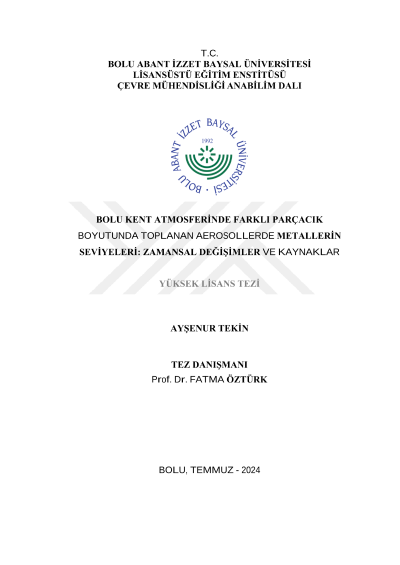 T.C.
BOLU ABANT İZZET BAYSAL ÜNİVERSİTESİ
LİSANSÜSTÜ EĞİTİM ENSTİTÜSÜ
ÇEVRE MÜHENDİSLİĞİ ANABİLİM DALI

BOLU ABANT İZZET BAYSAL ÜNİVERSİTESİ
1992

BOLU KENT ATMOSFERİNDE FARKLI PARÇACIK BOYUTUNDA TOPLANAN AEROSOLLERDE METALLERİN SEVİYELERİ: ZAMANSAL DEĞİŞİMLER VE KAYNAKLAR

YÜKSEK LİSANS TEZİ

AYŞENUR TEKİN

TEZ DANIŞMANI
Prof. Dr. FATMA ÖZTÜRK

BOLU, TEMMUZ - 2024